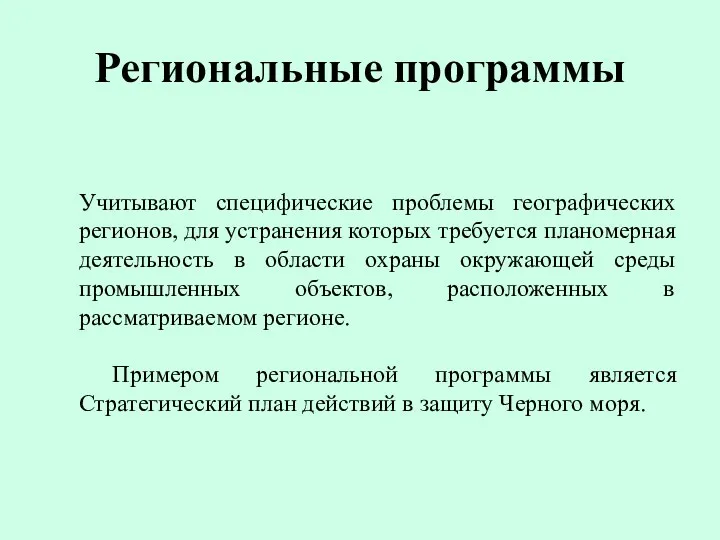 Региональные программы

Учитывают специфические проблемы географических регионов, для устранения которых требуется планомерная деятельность в области охраны окружающей среды промышленных объектов, расположенных в рассматриваемом регионе.

Примером региональной программы является Стратегический план действий в защиту Черного моря.